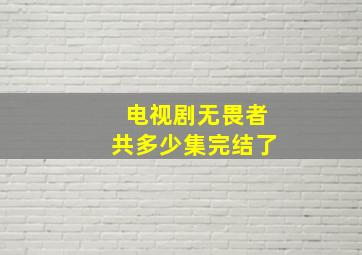 电视剧无畏者
共多少集完结了